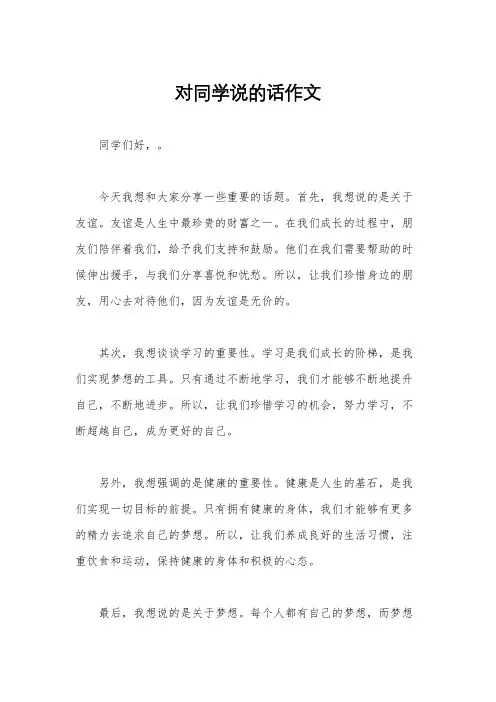 对同学说的话作文

同学们好，。

今天我想和大家分享一些重要的话题。首先，我想说的是关于友谊。友谊是人生中最珍贵的财富之一。在我们成长的过程中，朋友们陪伴着我们，给予我们支持和鼓励。他们在我们需要帮助的时候伸出援手，与我们分享喜悦和忧愁。所以，让我们珍惜身边的朋友，用心去对待他们，因为友谊是无价的。

其次，我想谈谈学习的重要性。学习是我们成长的阶梯，是我们实现梦想的工具。只有通过不断地学习，我们才能够不断地提升自己，不断地进步。所以，让我们珍惜学习的机会，努力学习，不断超越自己，成为更好的自己。

另外，我想强调的是健康的重要性。健康是人生的基石，是我们实现一切目标的前提。只有拥有健康的身体，我们才能够有更多的精力去追求自己的梦想。所以，让我们养成良好的生活习惯，注重饮食和运动，保持健康的身体和积极的心态。

最后，我想说的是关于梦想。每个人都有自己的梦想，而梦想